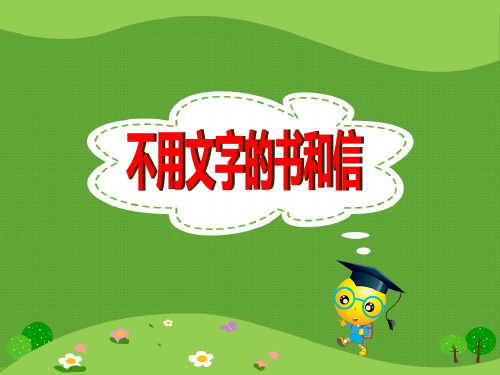 不用文字的书和信